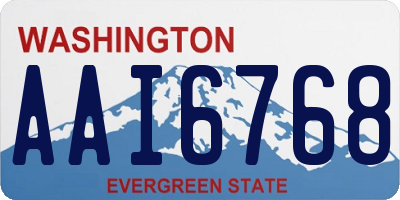 WASHINGTON

AAI6768

EVERGREEN STATE